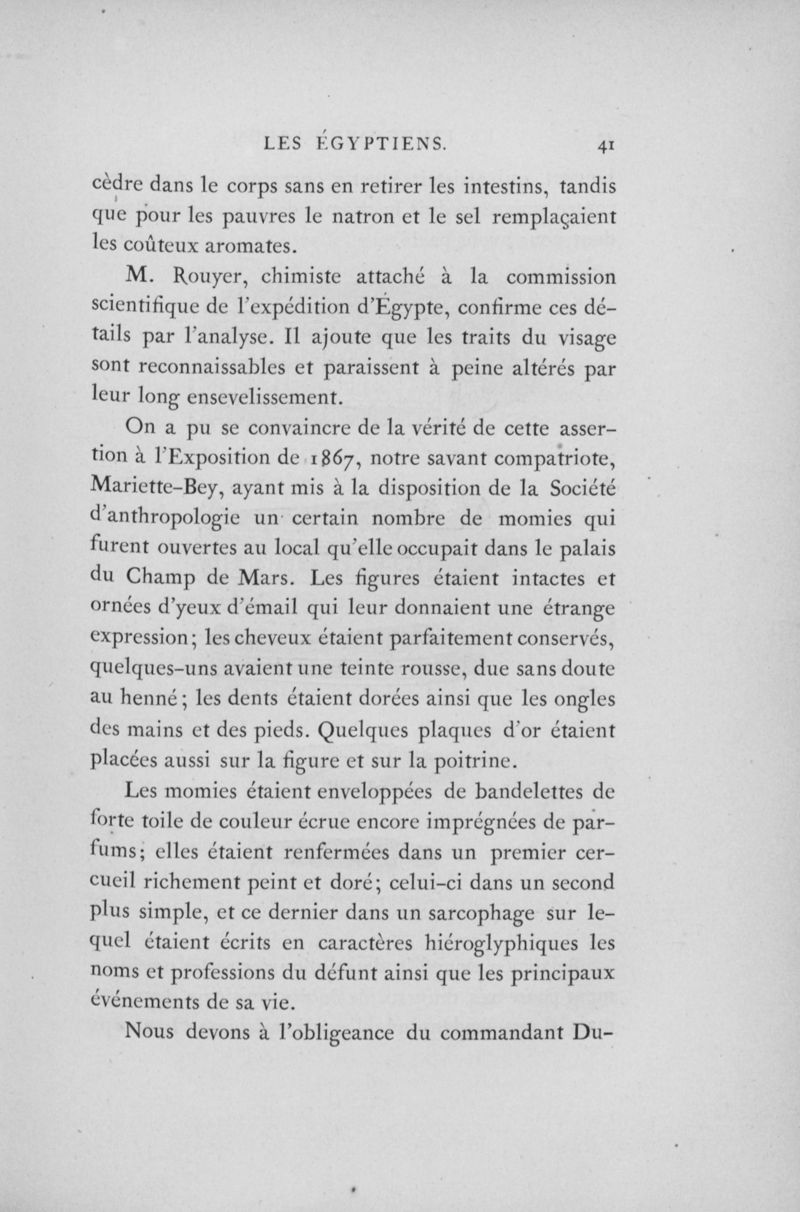 LES ÉGYPTIENS. 41

cèdre dans le corps sans en retirer les intestins, tandis que pour les pauvres le natron et le sel remplaçaient les coûteux aromates.

M. Rouyer, chimiste attaché à la commission scientifique de l'expédition d'Égypte, confirme ces détails par l'analyse. Il ajoute que les traits du visage sont reconnaissables et paraissent à peine altérés par leur long ensevelissement.

On a pu se convaincre de la vérité de cette assertion à l'Exposition de 1867, notre savant compatriote, Mariette-Bey, ayant mis à la disposition de la Société d'anthropologie un certain nombre de momies qui furent ouvertes au local qu'elle occupait dans le palais du Champ de Mars. Les figures étaient intactes et ornées d'yeux d'émail qui leur donnaient une étrange expression; les cheveux étaient parfaitement conservés, quelques-uns avaient une teinte rousse, due sans doute au henné; les dents étaient dorées ainsi que les ongles des mains et des pieds. Quelques plaques d'or étaient placées aussi sur la figure et sur la poitrine.

Les momies étaient enveloppées de bandelettes de forte toile de couleur écrue encore imprégnées de parfums; elles étaient renfermées dans un premier cercueil richement peint et doré; celui-ci dans un second plus simple, et ce dernier dans un sarcophage sur lequel étaient écrits en caractères hiéroglyphiques les noms et professions du défunt ainsi que les principaux événements de sa vie.

Nous devons à l'obligeance du commandant Du-